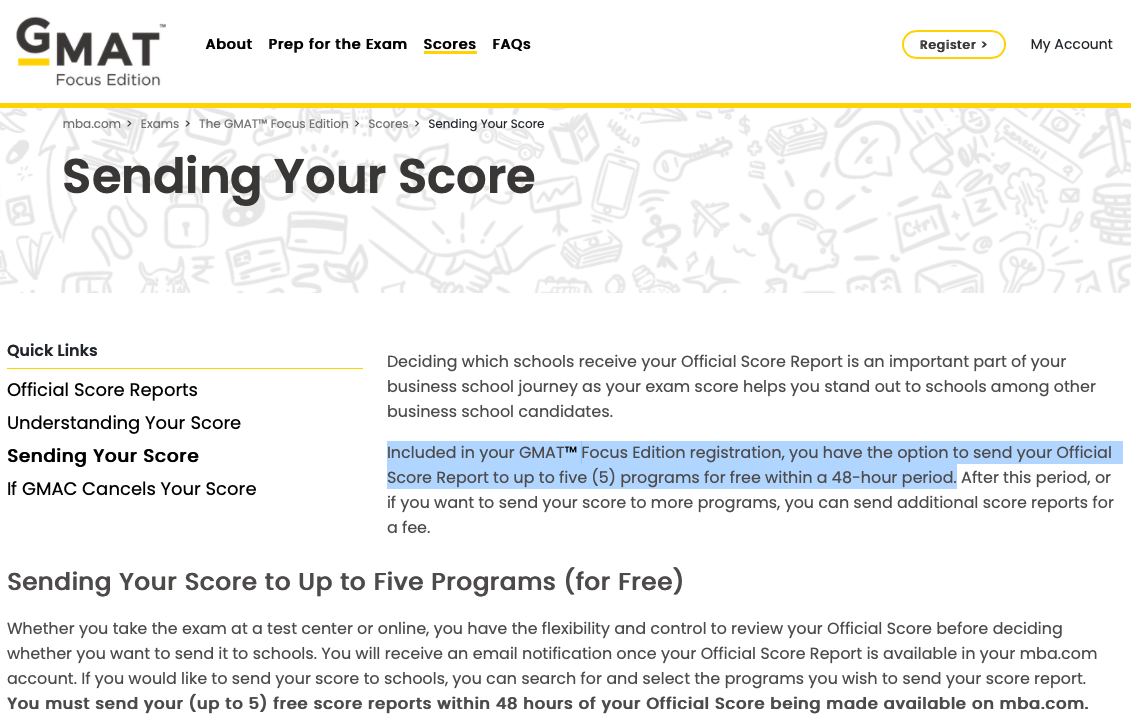 GMAT™
Focus Edition

About Prep for the Exam Scores FAQs

Register >

My Account

mba.com > Exams > The GMAT™ Focus Edition > Scores > Sending Your Score

Sending Your Score

Quick Links

Official Score Reports

Understanding Your Score

Sending Your Score

If GMAC Cancels Your Score

Deciding which schools receive your Official Score Report is an important part of your business school journey as your exam score helps you stand out to schools among other business school candidates.

Included in your GMAT™ Focus Edition registration, you have the option to send your Official Score Report to up to five (5) programs for free within a 48-hour period. After this period, or if you want to send your score to more programs, you can send additional score reports for a fee.

Sending Your Score to Up to Five Programs (for Free)

Whether you take the exam at a test center or online, you have the flexibility and control to review your Official Score before deciding whether you want to send it to schools. You will receive an email notification once your Official Score Report is available in your mba.com account. If you would like to send your score to schools, you can search for and select the programs you wish to send your score report. You must send your (up to 5) free score reports within 48 hours of your Official Score being made available on mba.com.